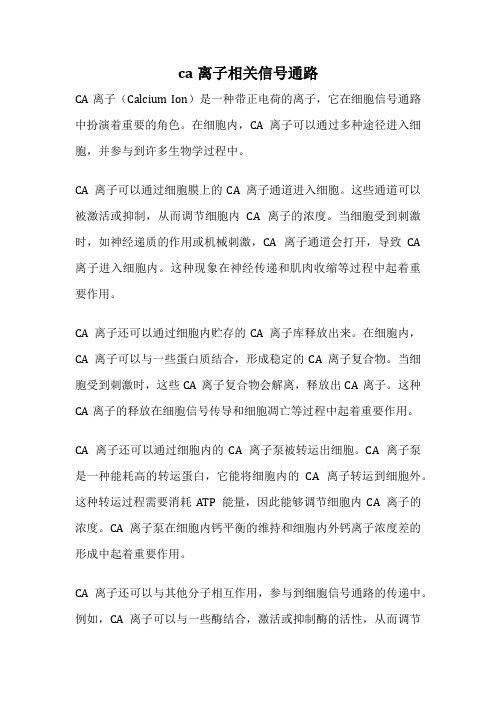 ca 离子相关信号通路

CA 离子（Calcium Ion）是一种带正电荷的离子，它在细胞信号通路中扮演着重要的角色。在细胞内，CA 离子可以通过多种途径进入细胞，并参与到许多生物学过程中。

CA 离子可以通过细胞膜上的 CA 离子通道进入细胞。这些通道可以被激活或抑制，从而调节细胞内 CA 离子的浓度。当细胞受到刺激时，如神经递质的作用或机械刺激，CA 离子通道会打开，导致 CA 离子进入细胞内。这种现象在神经传递和肌肉收缩等过程中起着重要作用。

CA 离子还可以通过细胞内贮存的 CA 离子库释放出来。在细胞内，CA 离子可以与一些蛋白质结合，形成稳定的 CA 离子复合物。当细胞受到刺激时，这些 CA 离子复合物会解离，释放出 CA 离子。这种 CA 离子的释放在细胞信号传导和细胞凋亡等过程中起着重要作用。

CA 离子还可以通过细胞内的 CA 离子泵被转运出细胞。CA 离子泵是一种能耗高的转运蛋白，它能将细胞内的 CA 离子转运到细胞外。这种转运过程需要消耗 ATP 能量，因此能够调节细胞内 CA 离子的浓度。CA 离子泵在细胞内钙平衡的维持和细胞内外钙离子浓度差的形成中起着重要作用。

CA 离子还可以与其他分子相互作用，参与到细胞信号通路的传递中。例如，CA 离子可以与一些酶结合，激活或抑制酶的活性，从而调节